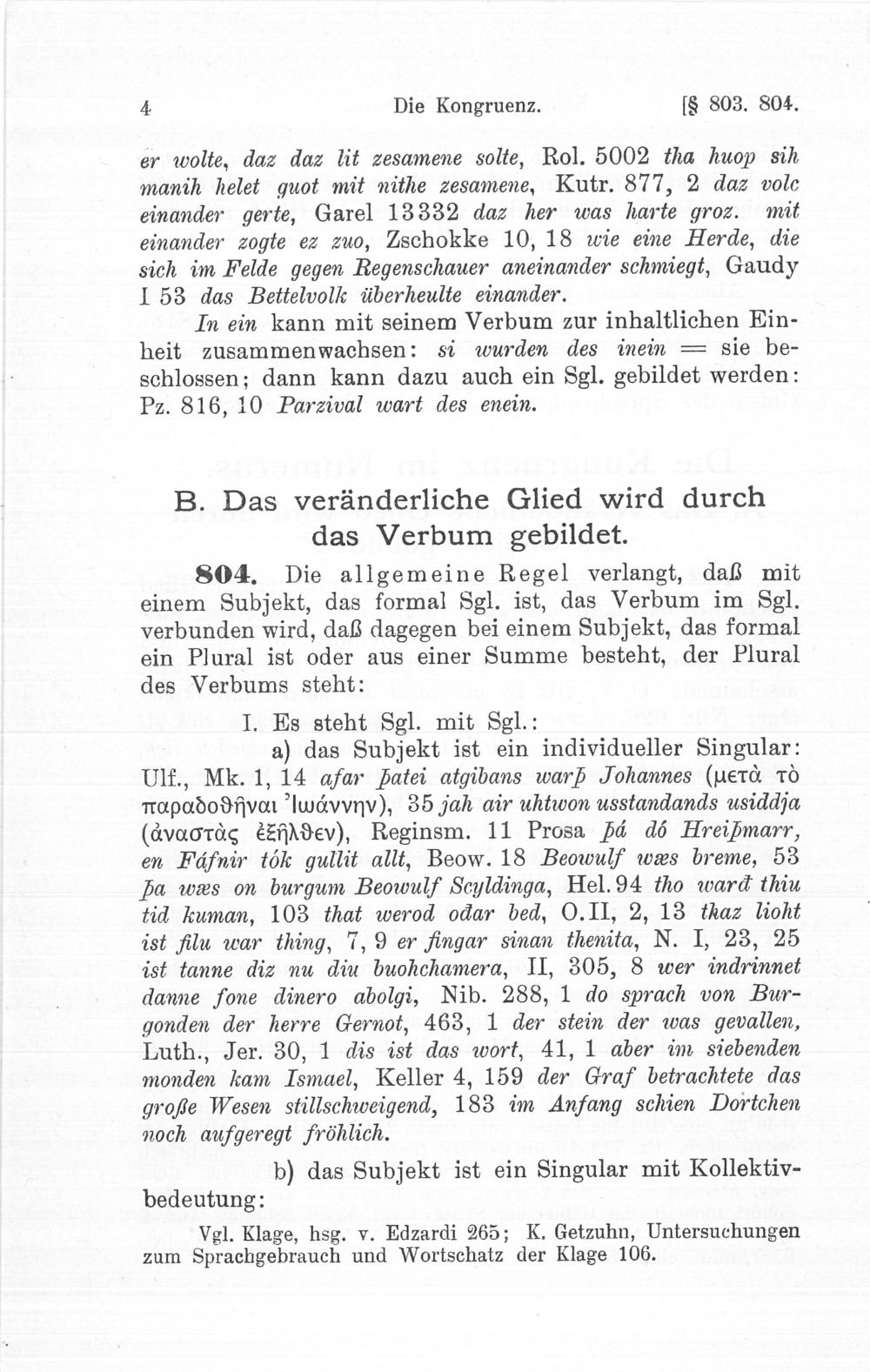 4 Die Kongruenz. [§ 803. 804.

er wolte, daz daz lit zesamene solte, Rol. 5002 tha huop sih manih helet guot mit nithe zesamene, Kutr. 877, 2 daz volc einander gerte, Garel 13332 daz her was harte groz. mit einander zogte ez zuo, Zschokke 10, 18 wie eine Herde, die sich im Felde gegen Regenschauer aneinander schmiegt, Gaudy I 53 das Bettelvolk überheulte einander.

In ein kann mit seinem Verbum zur inhaltlichen Einheit zusammenwachsen: si wurden des inein = sie beschlossen; dann kann dazu auch ein Sgl. gebildet werden: Pz. 816, 10 Parzival wart des enein.

B. Das veränderliche Glied wird durch das Verbum gebildet.

804. Die allgemeine Regel verlangt, daß mit einem Subjekt, das formal Sgl. ist, das Verbum im Sgl. verbunden wird, daß dagegen bei einem Subjekt, das formal ein Plural ist oder aus einer Summe besteht, der Plural des Verbums steht:

I. Es steht Sgl. mit Sgl.:

a) das Subjekt ist ein individueller Singular: Ulf., Mk. 1, 14 afar þatei atgibans warþ Johannes (μετὰ τὸ παραδοθῆναι Ἰωάννην), 35 jah air uhtwon usstandands usiddja (ἀναστὰς ἐξῆλθεν), Reginsm. 11 Prosa þá dó Hreiþmarr, en Fáfnir tók gullit allt, Beow. 18 Beowulf wæs breme, 53 þa wæs on burgum Beowulf Scyldinga, Hel. 94 tho warđ thiu tid kuman, 103 that werod ođar bed, O. II, 2, 13 thaz lioht ist filu war thing, 7, 9 er fingar sinan thenita, N. I, 23, 25 ist tanne diz nu diu buohchamera, II, 305, 8 wer indrinnet danne fone dinero abolgi, Nib. 288, 1 do sprach von Burgonden der herre Gernot, 463, 1 der stein der was gevallen, Luth., Jer. 30, 1 dis ist das wort, 41, 1 aber im siebenden monden kam Ismael, Keller 4, 159 der Graf betrachtete das große Wesen stillschweigend, 183 im Anfang schien Dortchen noch aufgeregt fröhlich.

b) das Subjekt ist ein Singular mit Kollektivbedeutung:

Vgl. Klage, hsg. v. Edzardi 265; K. Getzuhn, Untersuchungen zum Sprachgebrauch und Wortschatz der Klage 106.